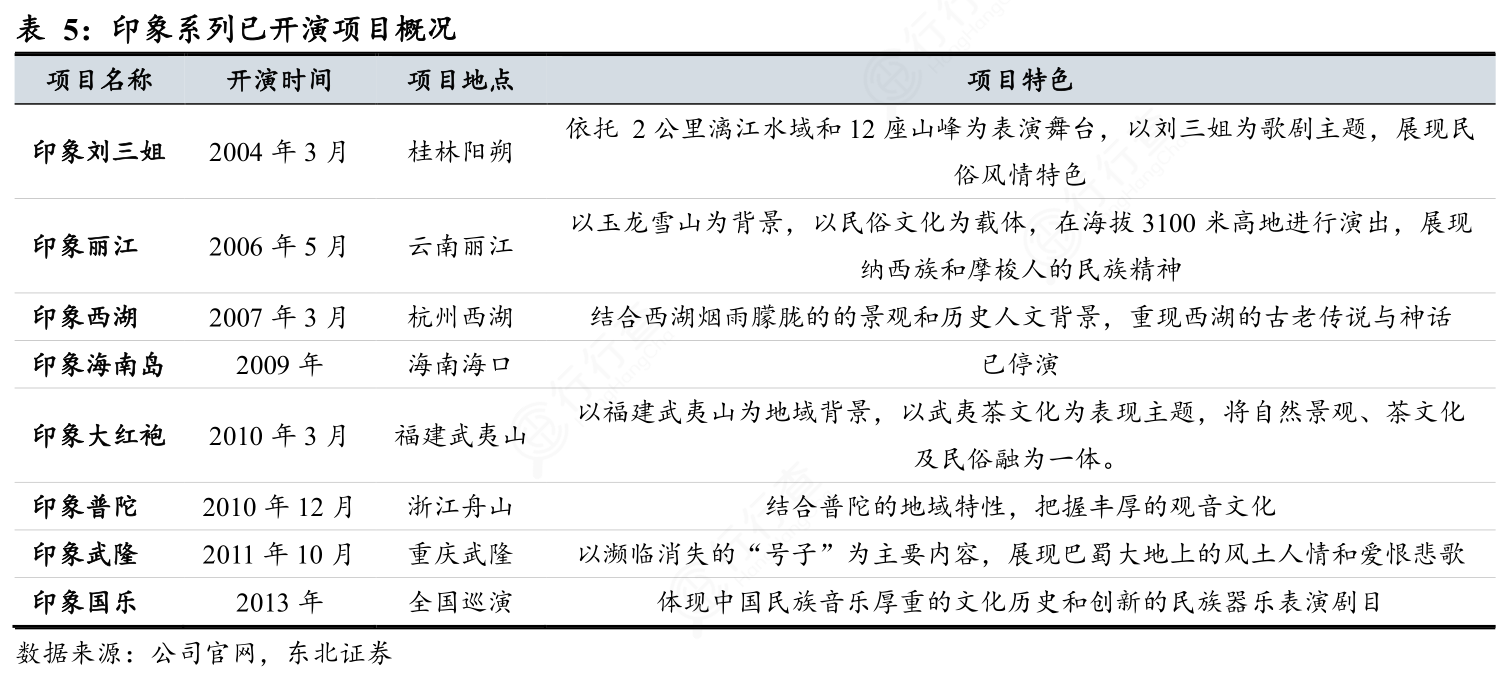 表 5：印象系列已开演项目概况

| 项目名称 | 开演时间 | 项目地点 | 项目特色 |
|---|---|---|---|
| 印象刘三姐 | 2004 年 3 月 | 桂林阳朔 | 依托 2 公里漓江水域和 12 座山峰为表演舞台，以刘三姐为歌剧主题，展现民俗风情特色 |
| 印象丽江 | 2006 年 5 月 | 云南丽江 | 以玉龙雪山为背景，以民俗文化为载体，在海拔 3100 米高地进行演出，展现纳西族和摩梭人的民族精神 |
| 印象西湖 | 2007 年 3 月 | 杭州西湖 | 结合西湖烟雨朦胧的的景观和历史人文背景，重现西湖的古老传说与神话 |
| 印象海南岛 | 2009 年 | 海南海口 | 已停演 |
| 印象大红袍 | 2010 年 3 月 | 福建武夷山 | 以福建武夷山为地域背景，以武夷茶文化为表现主题，将自然景观、茶文化及民俗融为一体。 |
| 印象普陀 | 2010 年 12 月 | 浙江舟山 | 结合普陀的地域特性，把握丰厚的观音文化 |
| 印象武隆 | 2011 年 10 月 | 重庆武隆 | 以濒临消失的“号子”为主要内容，展现巴蜀大地上的风土人情和爱恨悲歌 |
| 印象国乐 | 2013 年 | 全国巡演 | 体现中国民族音乐厚重的文化历史和创新的民族器乐表演剧目 |

数据来源：公司官网，东北证券